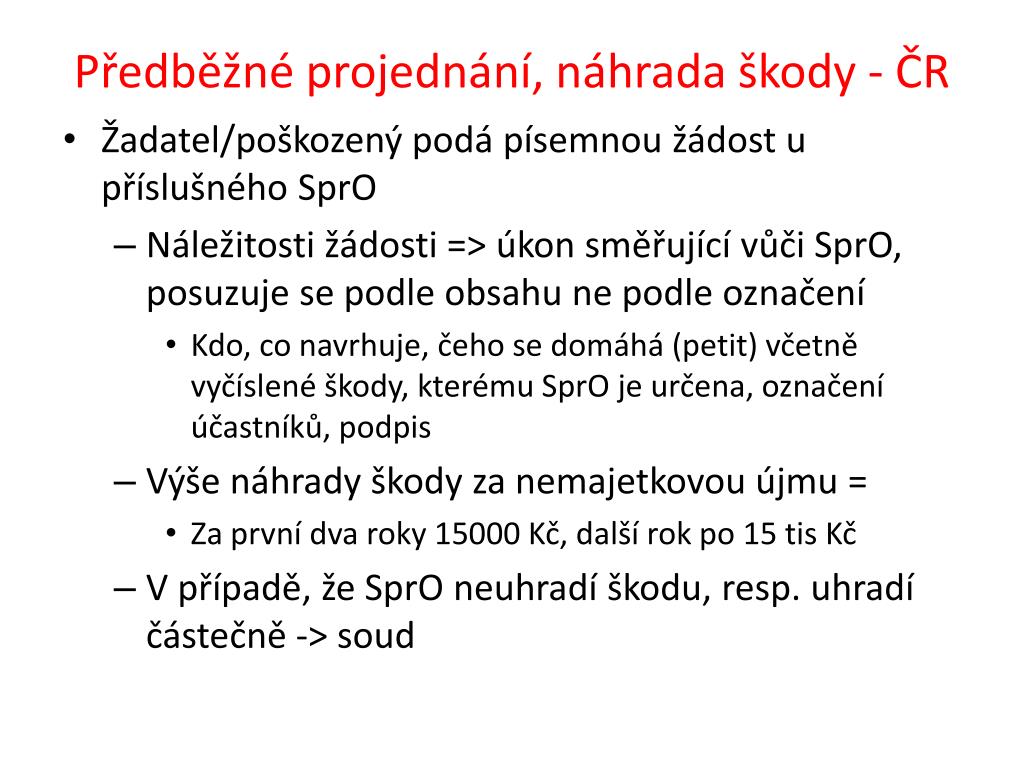 Předběžné projednání, náhrada škody - ČR

• Žadatel/poškozený podá písemnou žádost u příslušného SprO
 – Náležitosti žádosti => úkon směřující vůči SprO, posuzuje se podle obsahu ne podle označení
  • Kdo, co navrhuje, čeho se domáhá (petit) včetně vyčíslené škody, kterému SprO je určena, označení účastníků, podpis
 – Výše náhrady škody za nemajetkovou újmu =
  • Za první dva roky 15000 Kč, další rok po 15 tis Kč
 – V případě, že SprO neuhradí škodu, resp. uhradí částečně -> soud